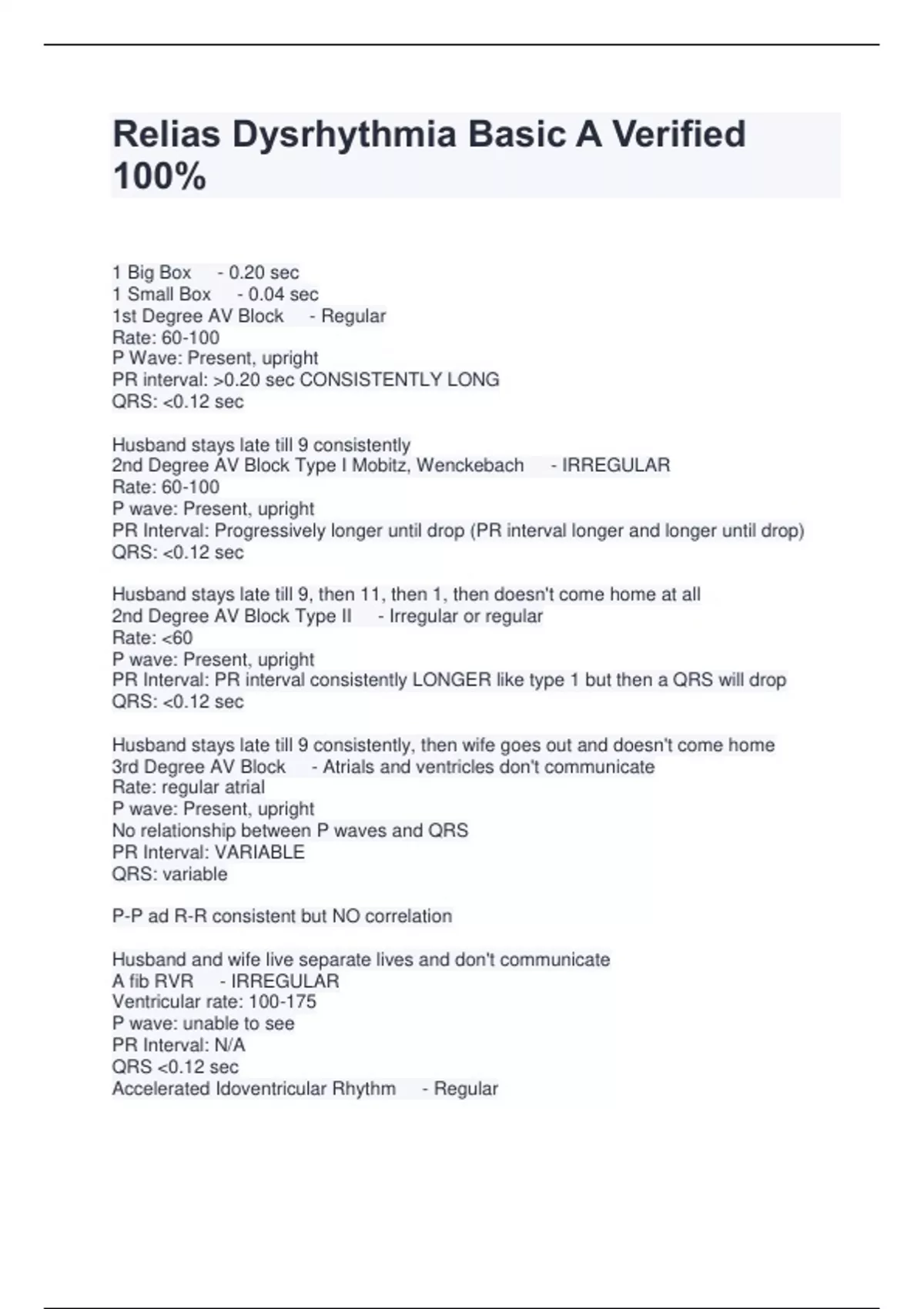 Relias Dysrhythmia Basic A Verified 100%

1 Big Box - 0.20 sec
1 Small Box - 0.04 sec
1st Degree AV Block - Regular
Rate: 60-100
P Wave: Present, upright
PR interval: >0.20 sec CONSISTENTLY LONG
QRS: <0.12 sec

Husband stays late till 9 consistently
2nd Degree AV Block Type I Mobitz, Wenckebach - IRREGULAR
Rate: 60-100
P wave: Present, upright
PR Interval: Progressively longer until drop (PR interval longer and longer until drop)
QRS: <0.12 sec

Husband stays late till 9, then 11, then 1, then doesn't come home at all
2nd Degree AV Block Type II - Irregular or regular
Rate: <60
P wave: Present, upright
PR Interval: PR interval consistently LONGER like type 1 but then a QRS will drop
QRS: <0.12 sec

Husband stays late till 9 consistently, then wife goes out and doesn't come home
3rd Degree AV Block - Atrials and ventricles don't communicate
Rate: regular atrial
P wave: Present, upright
No relationship between P waves and QRS
PR Interval: VARIABLE
QRS: variable

P-P ad R-R consistent but NO correlation

Husband and wife live separate lives and don't communicate
A fib RVR - IRREGULAR
Ventricular rate: 100-175
P wave: unable to see
PR Interval: N/A
QRS <0.12 sec
Accelerated Idoventricular Rhythm - Regular